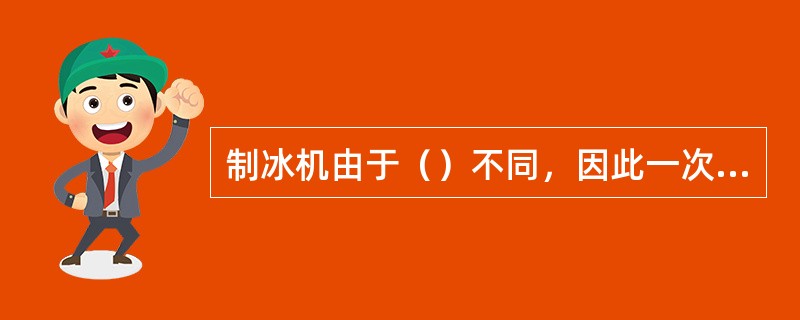 制冰机由于（）不同，因此一次...